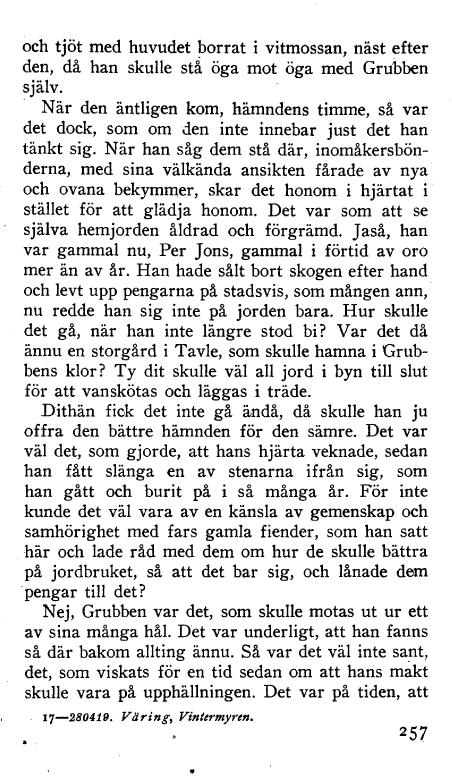 och tjöt med huvudet borrat i vitmossan, näst efter den, då han skulle stå öga mot öga med Grubben själv.

När den äntligen kom, hämndens timme, så var det dock, som om den inte innebar just det han tänkt sig. När han såg dem stå där, inomåkersbönderna, med sina välkända ansikten fårade av nya och ovana bekymmer, skar det honom i hjärtat i stället för att glädja honom. Det var som att se själva hemjorden åldrad och förgrämd. Jaså, han var gammal nu, Per Jons, gammal i förtid av oro mer än av år. Han hade sålt bort skogen efter hand och levt upp pengarna på stadsvis, som mången ann, nu redde han sig inte på jorden bara. Hur skulle det gå, när han inte längre stod bi? Var det då ännu en storgård i Tavle, som skulle hamna i Grubbens klor? Ty dit skulle väl all jord i byn till slut för att vanskötas och läggas i träde.

Dithän fick det inte gå ändå, då skulle han ju offra den bättre hämnden för den sämre. Det var väl det, som gjorde, att hans hjärta veknade, sedan han fått slänga en av stenarna ifrån sig, som han gått och burit på i så många år. För inte kunde det väl vara av en känsla av gemenskap och samhörighet med fars gamla fiender, som han satt här och lade råd med dem om hur de skulle bättra på jordbruket, så att det bar sig, och lånade dem pengar till det?

Nej, Grubben var det, som skulle motas ut ur ett av sina många hål. Det var underligt, att han fanns så där bakom allting ännu. Så var det väl inte sant, det, som viskats för en tid sedan om att hans makt skulle vara på upphällningen. Det var på tiden, att

17—280419. Väring, Vintermyren.

257